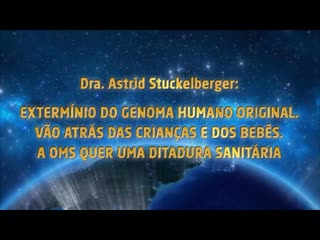 Dra. Astrid Stuckelberger:

EXTERMÍNIO DO GENOMA HUMANO ORIGINAL. VÃO ATRÁS DAS CRIANÇAS E DOS BEBÊS. A OMS QUER UMA DITADURA SANITÁRIA